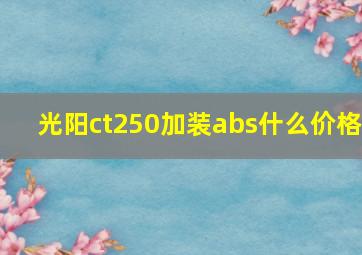 光阳ct250加装abs什么价格